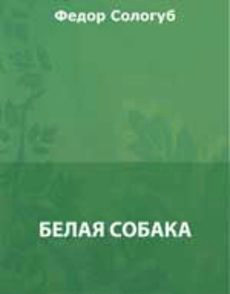 Федор Сологуб

БЕЛАЯ СОБАКА